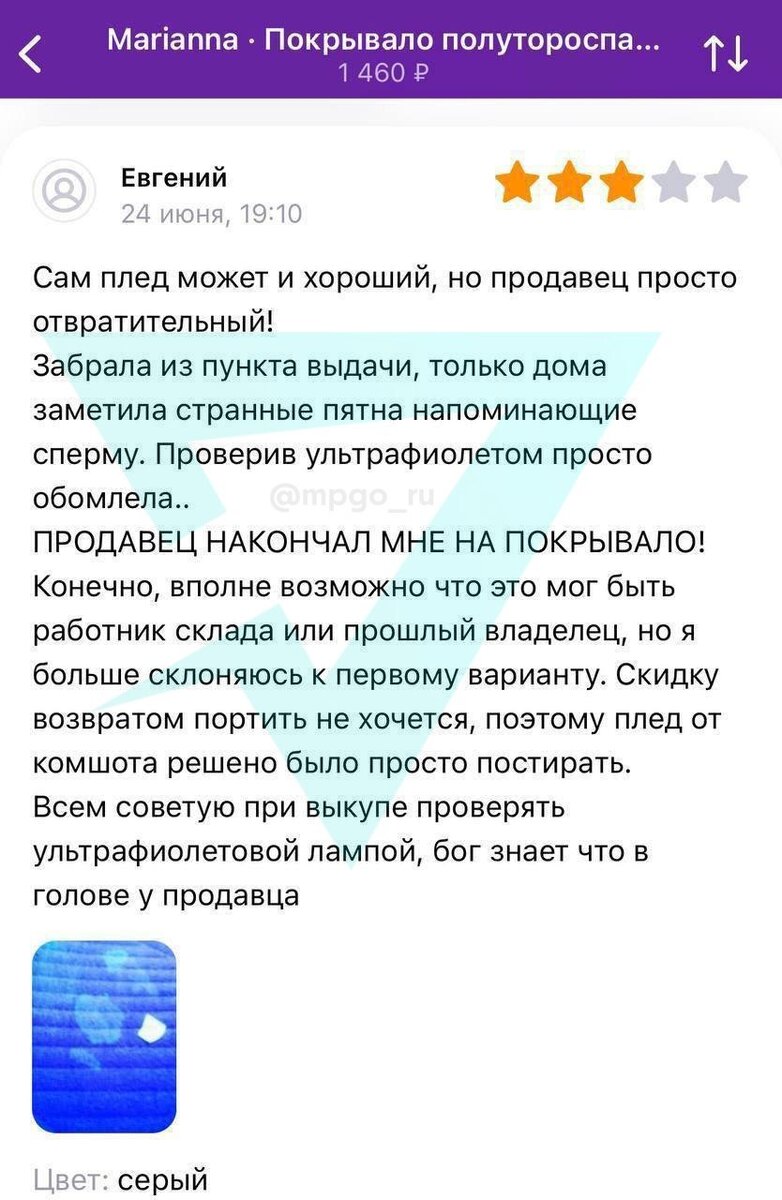 Marianna · Покрывало полутороспа...
1 460 ₽

Евгений
24 июня, 19:10

Сам плед может и хороший, но продавец просто отвратительный!
Забрала из пункта выдачи, только дома заметила странные пятна напоминающие сперму. Проверив ультрафиолетом просто обомлела..
ПРОДАВЕЦ НАКОНЧАЛ МНЕ НА ПОКРЫВАЛО!
Конечно, вполне возможно что это мог быть работник склада или прошлый владелец, но я больше склоняюсь к первому варианту. Скидку возвратом портить не хочется, поэтому плед от комшота решено было просто постирать.
Всем советую при выкупе проверять ультрафиолетовой лампой, бог знает что в голове у продавца

@mpgo_ru

Цвет: серый